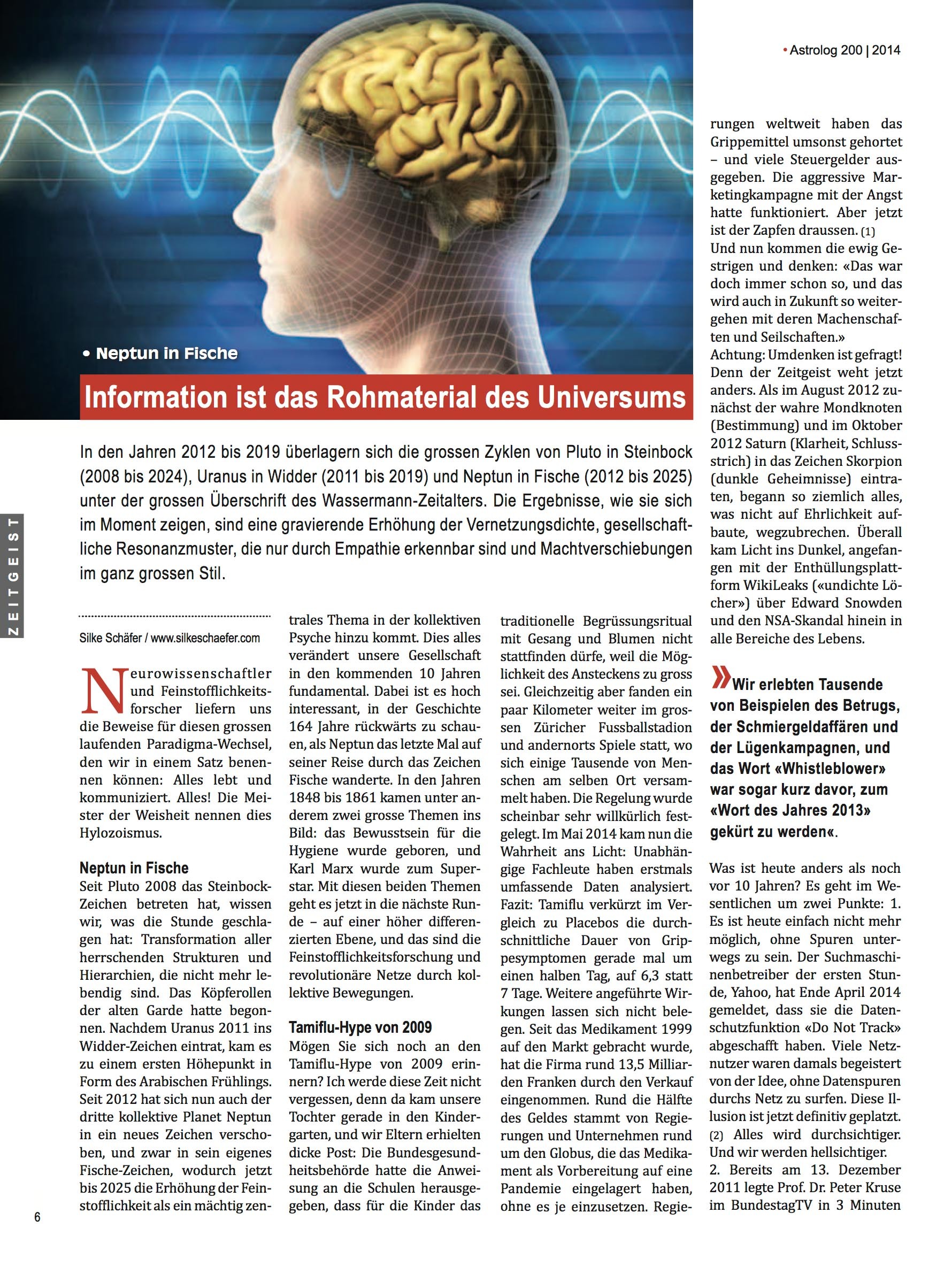 • Astrolog 200 | 2014

• Neptun in Fische

Information ist das Rohmaterial des Universums

In den Jahren 2012 bis 2019 überlagern sich die grossen Zyklen von Pluto in Steinbock (2008 bis 2024), Uranus in Widder (2011 bis 2019) und Neptun in Fische (2012 bis 2025) unter der grossen Überschrift des Wassermann-Zeitalters. Die Ergebnisse, wie sie sich im Moment zeigen, sind eine gravierende Erhöhung der Vernetzungsdichte, gesellschaftliche Resonanzmuster, die nur durch Empathie erkennbar sind und Machtverschiebungen im ganz grossen Stil.

ZEITGEIST

Silke Schäfer / www.silkeschaefer.com

Neurowissenschaftler und Feinstofflichkeitsforscher liefern uns die Beweise für diesen grossen laufenden Paradigma-Wechsel, den wir in einem Satz benennen können: Alles lebt und kommuniziert. Alles! Die Meister der Weisheit nennen dies Hylozoismus.

Neptun in Fische
Seit Pluto 2008 das Steinbock-Zeichen betreten hat, wissen wir, was die Stunde geschlagen hat: Transformation aller herrschenden Strukturen und Hierarchien, die nicht mehr lebendig sind. Das Köpferollen der alten Garde hatte begonnen. Nachdem Uranus 2011 ins Widder-Zeichen eintrat, kam es zu einem ersten Höhepunkt in Form des Arabischen Frühlings. Seit 2012 hat sich nun auch der dritte kollektive Planet Neptun in ein neues Zeichen verschoben, und zwar in sein eigenes Fische-Zeichen, wodurch jetzt bis 2025 die Erhöhung der Feinstofflichkeit als ein mächtig zentrales Thema in der kollektiven Psyche hinzu kommt. Dies alles verändert unsere Gesellschaft in den kommenden 10 Jahren fundamental. Dabei ist es hoch interessant, in der Geschichte 164 Jahre rückwärts zu schauen, als Neptun das letzte Mal auf seiner Reise durch das Zeichen Fische wanderte. In den Jahren 1848 bis 1861 kamen unter anderem zwei grosse Themen ins Bild: das Bewusstsein für die Hygiene wurde geboren, und Karl Marx wurde zum Superstar. Mit diesen beiden Themen geht es jetzt in die nächste Runde – auf einer höher differenzierten Ebene, und das sind die Feinstofflichkeitsforschung und revolutionäre Netze durch kollektive Bewegungen.

Tamiflu-Hype von 2009
Mögen Sie sich noch an den Tamiflu-Hype von 2009 erinnern? Ich werde diese Zeit nicht vergessen, denn da kam unsere Tochter gerade in den Kindergarten, und wir Eltern erhielten dicke Post: Die Bundesgesundheitsbehörde hatte die Anweisung an die Schulen herausgegeben, dass für die Kinder das traditionelle Begrüssungsritual mit Gesang und Blumen nicht stattfinden dürfe, weil die Möglichkeit des Ansteckens zu gross sei. Gleichzeitig aber fanden ein paar Kilometer weiter im grossen Züricher Fussballstadion und andernorts Spiele statt, wo sich einige Tausende von Menschen am selben Ort versammelt haben. Die Regelung wurde scheinbar sehr willkürlich festgelegt. Im Mai 2014 kam nun die Wahrheit ans Licht: Unabhängige Fachleute haben erstmals umfassende Daten analysiert. Fazit: Tamiflu verkürzt im Vergleich zu Placebos die durchschnittliche Dauer von Grippesymptomen gerade mal um einen halben Tag, auf 6,3 statt 7 Tage. Weitere angeführte Wirkungen lassen sich nicht belegen. Seit das Medikament 1999 auf den Markt gebracht wurde, hat die Firma rund 13,5 Milliarden Franken durch den Verkauf eingenommen. Rund die Hälfte des Geldes stammt von Regierungen und Unternehmen rund um den Globus, die das Medikament als Vorbereitung auf eine Pandemie eingelagert haben, ohne es je einzusetzen. Regierungen weltweit haben das Grippemittel umsonst gehortet – und viele Steuergelder ausgegeben. Die aggressive Marketingkampagne mit der Angst hatte funktioniert. Aber jetzt ist der Zapfen draussen. (1)
Und nun kommen die ewig Gestrigen und denken: «Das war doch immer schon so, und das wird auch in Zukunft so weitergehen mit deren Machenschaften und Seilschaften.»
Achtung: Umdenken ist gefragt! Denn der Zeitgeist weht jetzt anders. Als im August 2012 zunächst der wahre Mondknoten (Bestimmung) und im Oktober 2012 Saturn (Klarheit, Schlussstrich) in das Zeichen Skorpion (dunkle Geheimnisse) eintraten, begann so ziemlich alles, was nicht auf Ehrlichkeit aufbaute, wegzubrechen. Überall kam Licht ins Dunkel, angefangen mit der Enthüllungsplattform WikiLeaks («undichte Löcher») über Edward Snowden und den NSA-Skandal hinein in alle Bereiche des Lebens.

»Wir erlebten Tausende von Beispielen des Betrugs, der Schmiergeldaffären und der Lügenkampagnen, und das Wort «Whistleblower» war sogar kurz davor, zum «Wort des Jahres 2013» gekürt zu werden«.

Was ist heute anders als noch vor 10 Jahren? Es geht im Wesentlichen um zwei Punkte: 1. Es ist heute einfach nicht mehr möglich, ohne Spuren unterwegs zu sein. Der Suchmaschinenbetreiber der ersten Stunde, Yahoo, hat Ende April 2014 gemeldet, dass sie die Datenschutzfunktion «Do Not Track» abgeschafft haben. Viele Netznutzer waren damals begeistert von der Idee, ohne Datenspuren durchs Netz zu surfen. Diese Illusion ist jetzt definitiv geplatzt. (2) Alles wird durchsichtiger. Und wir werden hellsichtiger.
2. Bereits am 13. Dezember 2011 legte Prof. Dr. Peter Kruse im BundestagTV in 3 Minuten

6